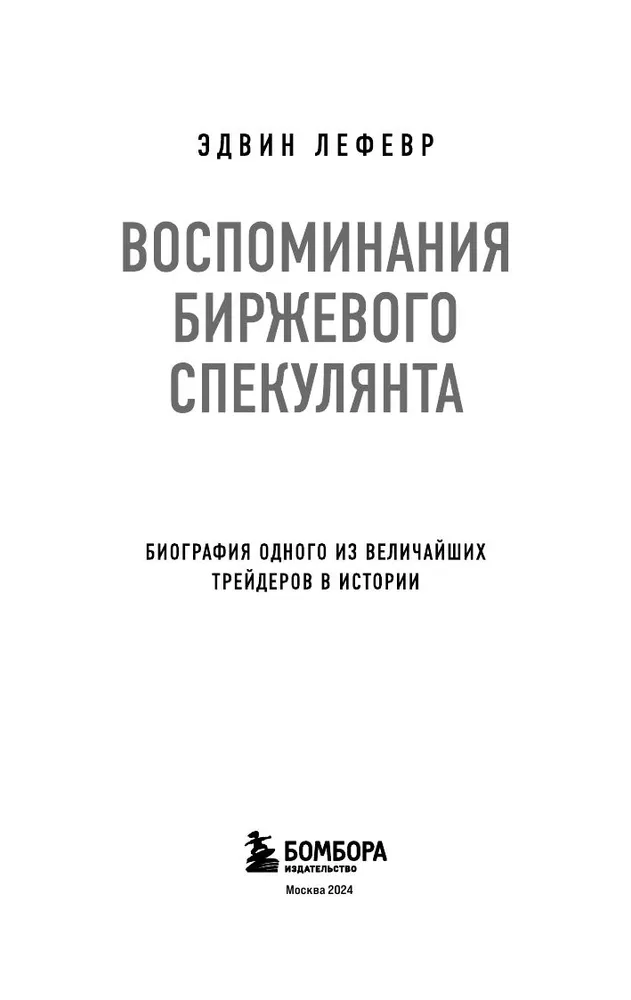 ЭДВИН ЛЕФЕВР

ВОСПОМИНАНИЯ БИРЖЕВОГО СПЕКУЛЯНТА

БИОГРАФИЯ ОДНОГО ИЗ ВЕЛИЧАЙШИХ ТРЕЙДЕРОВ В ИСТОРИИ

БОМБОРА
ИЗДАТЕЛЬСТВО

Москва 2024